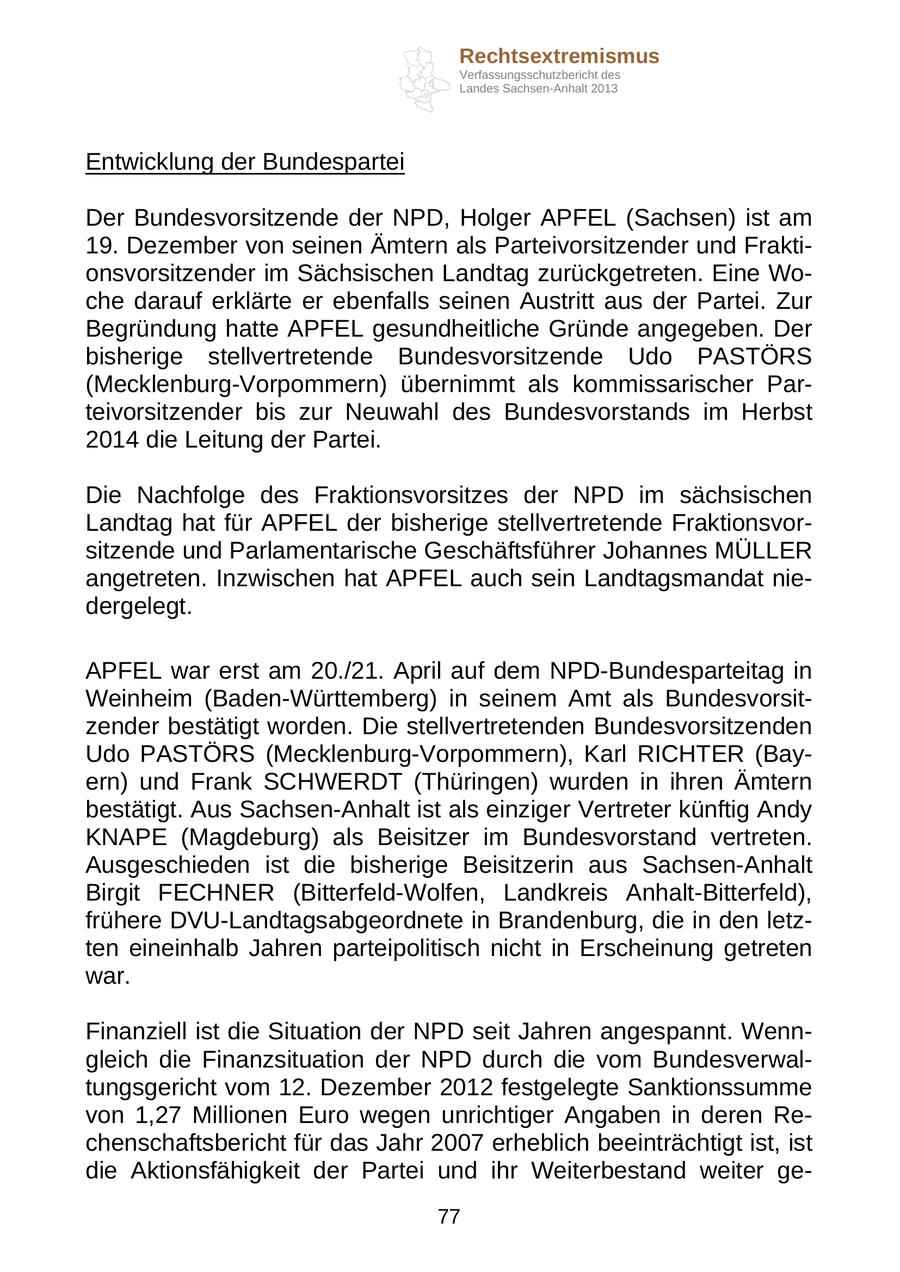 Rechtsextremismus
Verfassungsschutzbericht des Landes Sachsen-Anhalt 2013

Entwicklung der Bundespartei

Der Bundesvorsitzende der NPD, Holger APFEL (Sachsen) ist am 19. Dezember von seinen Ämtern als Parteivorsitzender und Fraktionsvorsitzender im Sächsischen Landtag zurückgetreten. Eine Woche darauf erklärte er ebenfalls seinen Austritt aus der Partei. Zur Begründung hatte APFEL gesundheitliche Gründe angegeben. Der bisherige stellvertretende Bundesvorsitzende Udo PASTÖRS (Mecklenburg-Vorpommern) übernimmt als kommissarischer Parteivorsitzender bis zur Neuwahl des Bundesvorstands im Herbst 2014 die Leitung der Partei.

Die Nachfolge des Fraktionsvorsitzes der NPD im sächsischen Landtag hat für APFEL der bisherige stellvertretende Fraktionsvorsitzende und Parlamentarische Geschäftsführer Johannes MÜLLER angetreten. Inzwischen hat APFEL auch sein Landtagsmandat niedergelegt.

APFEL war erst am 20./21. April auf dem NPD-Bundesparteitag in Weinheim (Baden-Württemberg) in seinem Amt als Bundesvorsitzender bestätigt worden. Die stellvertretenden Bundesvorsitzenden Udo PASTÖRS (Mecklenburg-Vorpommern), Karl RICHTER (Bayern) und Frank SCHWERDT (Thüringen) wurden in ihren Ämtern bestätigt. Aus Sachsen-Anhalt ist als einziger Vertreter künftig Andy KNAPE (Magdeburg) als Beisitzer im Bundesvorstand vertreten. Ausgeschieden ist die bisherige Beisitzerin aus Sachsen-Anhalt Birgit FECHNER (Bitterfeld-Wolfen, Landkreis Anhalt-Bitterfeld), frühere DVU-Landtagsabgeordnete in Brandenburg, die in den letzten eineinhalb Jahren parteipolitisch nicht in Erscheinung getreten war.

Finanziell ist die Situation der NPD seit Jahren angespannt. Wenngleich die Finanzsituation der NPD durch die vom Bundesverwaltungsgericht vom 12. Dezember 2012 festgelegte Sanktionssumme von 1,27 Millionen Euro wegen unrichtiger Angaben in deren Rechenschaftsbericht für das Jahr 2007 erheblich beeinträchtigt ist, ist die Aktionsfähigkeit der Partei und ihr Weiterbestand weiter ge-

77